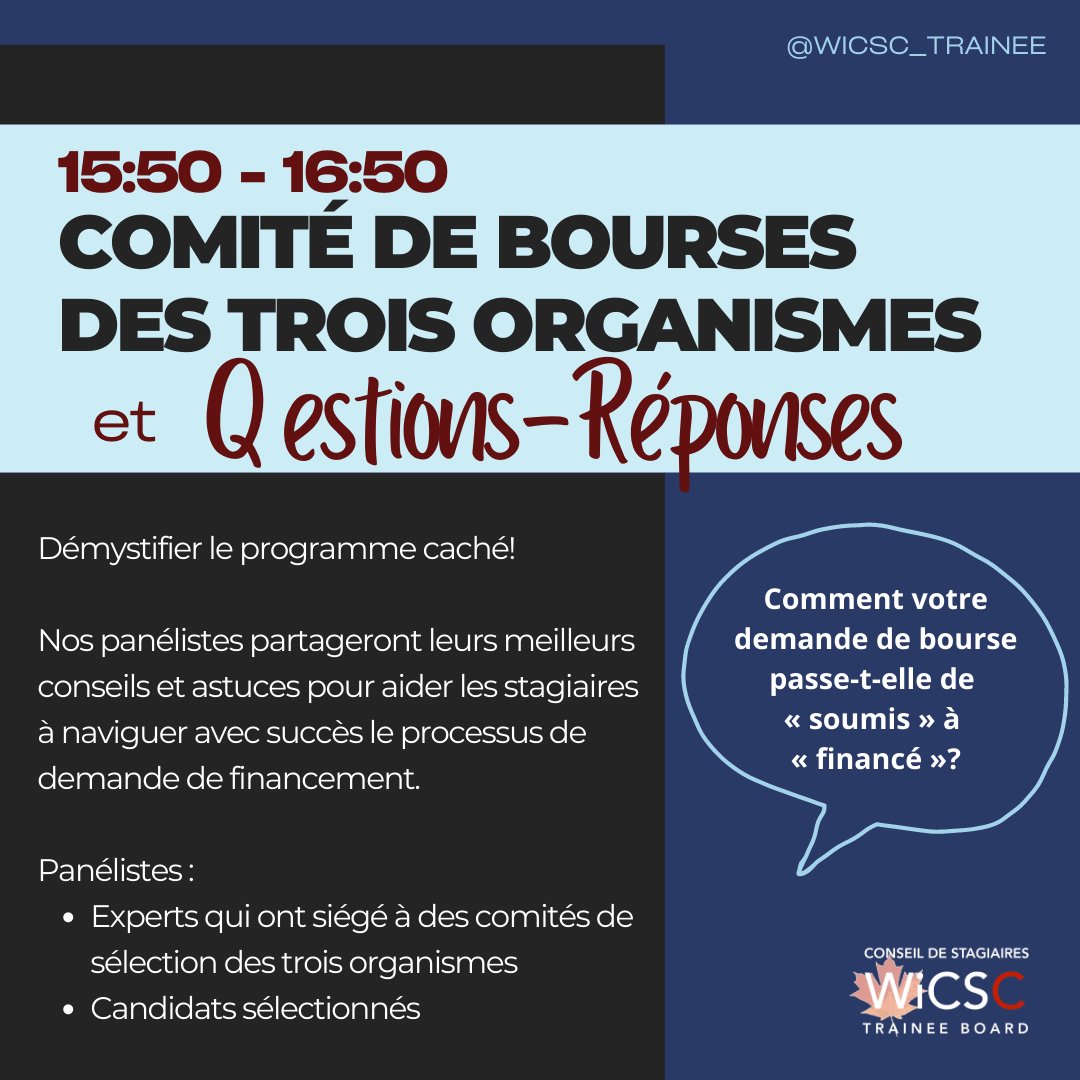 @WICSC_TRAINEE

15:50 - 16:50
COMITÉ DE BOURSES DES TROIS ORGANISMES

et Q estions-Réponses

Démystifier le programme caché!

Nos panélistes partageront leurs meilleurs conseils et astuces pour aider les stagiaires à naviguer avec succès le processus de demande de financement.

Panélistes :
• Experts qui ont siégé à des comités de sélection des trois organismes
• Candidats sélectionnés

Comment votre demande de bourse passe-t-elle de « soumis » à « financé »?

CONSEIL DE STAGIAIRES
WiCSC
TRAINEE BOARD